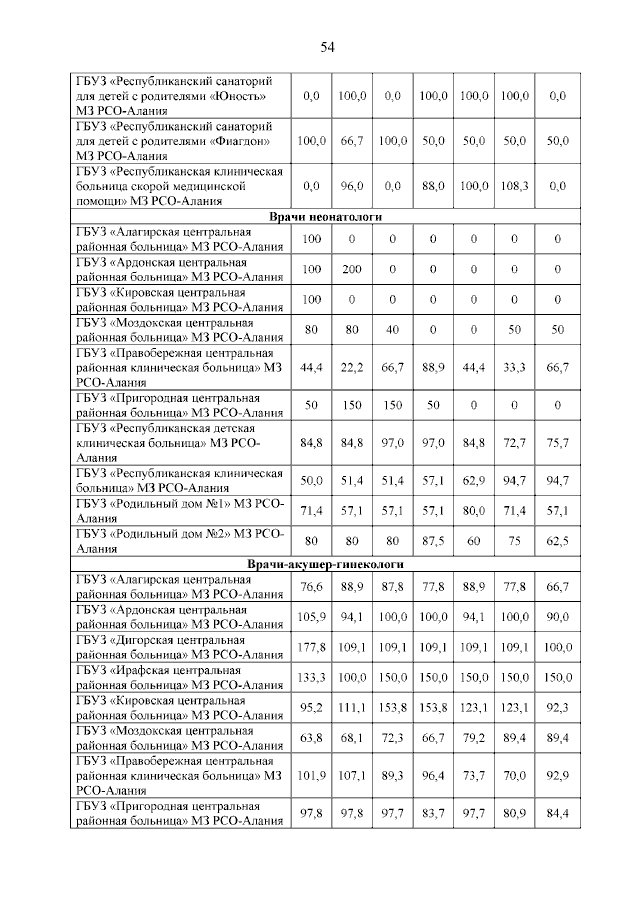 54

| | | | | | | | |
|---|---|---|---|---|---|---|---|
| ГБУЗ «Республиканский санаторий для детей с родителями «Юность» МЗ РСО-Алания | 0,0 | 100,0 | 0,0 | 100,0 | 100,0 | 100,0 | 0,0 |
| ГБУЗ «Республиканский санаторий для детей с родителями «Фиагдон» МЗ РСО-Алания | 100,0 | 66,7 | 100,0 | 50,0 | 50,0 | 50,0 | 50,0 |
| ГБУЗ «Республиканская клиническая больница скорой медицинской помощи» МЗ РСО-Алания | 0,0 | 96,0 | 0,0 | 88,0 | 100,0 | 108,3 | 0,0 |
| **Врачи неонатологи** | | | | | | | |
| ГБУЗ «Алагирская центральная районная больница» МЗ РСО-Алания | 100 | 0 | 0 | 0 | 0 | 0 | 0 |
| ГБУЗ «Ардонская центральная районная больница» МЗ РСО-Алания | 100 | 200 | 0 | 0 | 0 | 0 | 0 |
| ГБУЗ «Кировская центральная районная больница» МЗ РСО-Алания | 100 | 0 | 0 | 0 | 0 | 0 | 0 |
| ГБУЗ «Моздокская центральная районная больница» МЗ РСО-Алания | 80 | 80 | 40 | 0 | 0 | 50 | 50 |
| ГБУЗ «Правобережная центральная районная клиническая больница» МЗ РСО-Алания | 44,4 | 22,2 | 66,7 | 88,9 | 44,4 | 33,3 | 66,7 |
| ГБУЗ «Пригородная центральная районная больница» МЗ РСО-Алания | 50 | 150 | 150 | 50 | 0 | 0 | 0 |
| ГБУЗ «Республиканская детская клиническая больница» МЗ РСО-Алания | 84,8 | 84,8 | 97,0 | 97,0 | 84,8 | 72,7 | 75,7 |
| ГБУЗ «Республиканская клиническая больница» МЗ РСО-Алания | 50,0 | 51,4 | 51,4 | 57,1 | 62,9 | 94,7 | 94,7 |
| ГБУЗ «Родильный дом №1» МЗ РСО-Алания | 71,4 | 57,1 | 57,1 | 57,1 | 80,0 | 71,4 | 57,1 |
| ГБУЗ «Родильный дом №2» МЗ РСО-Алания | 80 | 80 | 80 | 87,5 | 60 | 75 | 62,5 |
| **Врачи-акушер-гинекологи** | | | | | | | |
| ГБУЗ «Алагирская центральная районная больница» МЗ РСО-Алания | 76,6 | 88,9 | 87,8 | 77,8 | 88,9 | 77,8 | 66,7 |
| ГБУЗ «Ардонская центральная районная больница» МЗ РСО-Алания | 105,9 | 94,1 | 100,0 | 100,0 | 94,1 | 100,0 | 90,0 |
| ГБУЗ «Дигорская центральная районная больница» МЗ РСО-Алания | 177,8 | 109,1 | 109,1 | 109,1 | 109,1 | 109,1 | 100,0 |
| ГБУЗ «Ирафская центральная районная больница» МЗ РСО-Алания | 133,3 | 100,0 | 150,0 | 150,0 | 150,0 | 150,0 | 150,0 |
| ГБУЗ «Кировская центральная районная больница» МЗ РСО-Алания | 95,2 | 111,1 | 153,8 | 153,8 | 123,1 | 123,1 | 92,3 |
| ГБУЗ «Моздокская центральная районная больница» МЗ РСО-Алания | 63,8 | 68,1 | 72,3 | 66,7 | 79,2 | 89,4 | 89,4 |
| ГБУЗ «Правобережная центральная районная клиническая больница» МЗ РСО-Алания | 101,9 | 107,1 | 89,3 | 96,4 | 73,7 | 70,0 | 92,9 |
| ГБУЗ «Пригородная центральная районная больница» МЗ РСО-Алания | 97,8 | 97,8 | 97,7 | 83,7 | 97,7 | 80,9 | 84,4 |